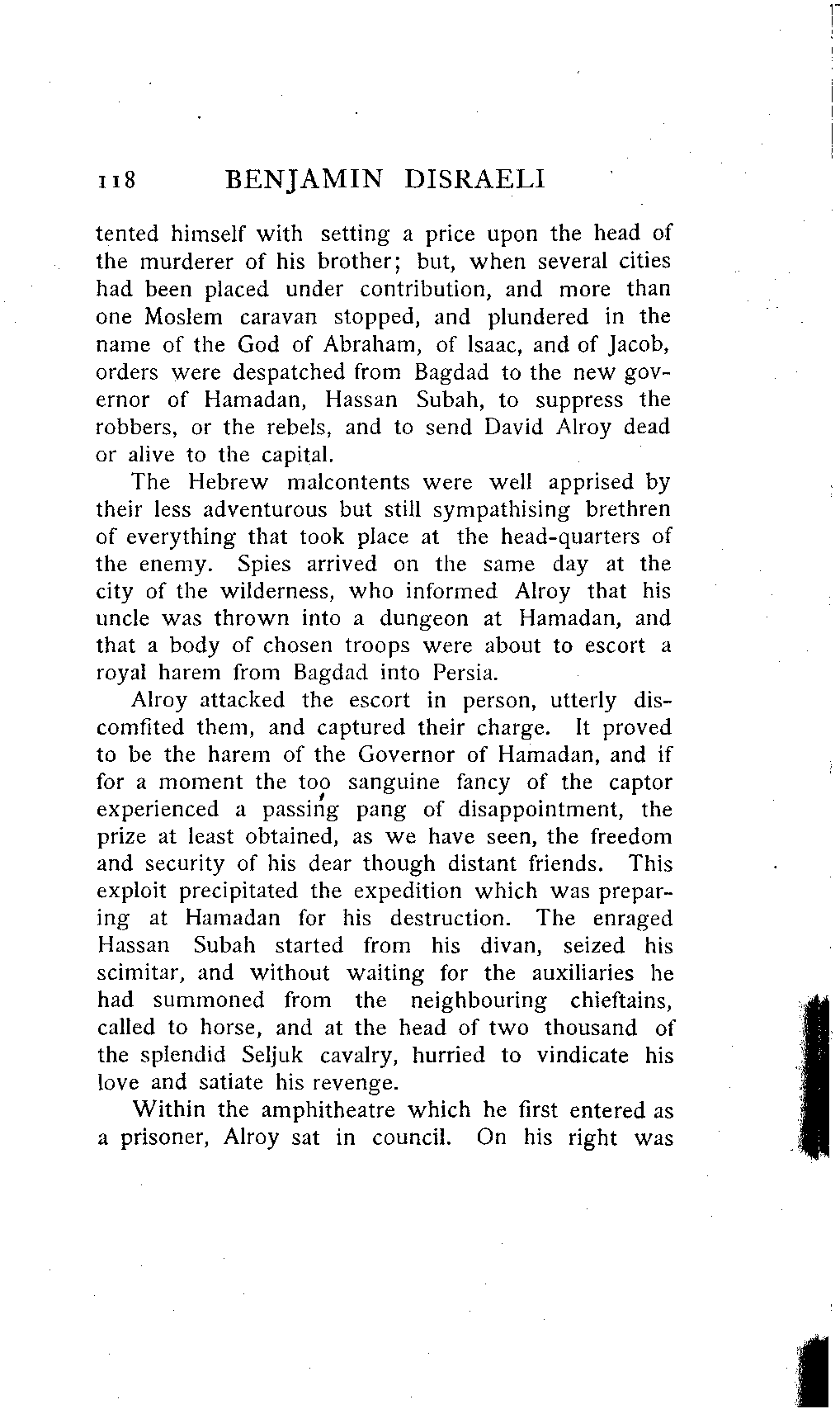 118 BENJAMIN DISRAELI

tented himself with setting a price upon the head of the murderer of his brother; but, when several cities had been placed under contribution, and more than one Moslem caravan stopped, and plundered in the name of the God of Abraham, of Isaac, and of Jacob, orders were despatched from Bagdad to the new governor of Hamadan, Hassan Subah, to suppress the robbers, or the rebels, and to send David Alroy dead or alive to the capital.

The Hebrew malcontents were well apprised by their less adventurous but still sympathising brethren of everything that took place at the head-quarters of the enemy. Spies arrived on the same day at the city of the wilderness, who informed Alroy that his uncle was thrown into a dungeon at Hamadan, and that a body of chosen troops were about to escort a royal harem from Bagdad into Persia.

Alroy attacked the escort in person, utterly discomfited them, and captured their charge. It proved to be the harem of the Governor of Hamadan, and if for a moment the too sanguine fancy of the captor experienced a passing pang of disappointment, the prize at least obtained, as we have seen, the freedom and security of his dear though distant friends. This exploit precipitated the expedition which was preparing at Hamadan for his destruction. The enraged Hassan Subah started from his divan, seized his scimitar, and without waiting for the auxiliaries he had summoned from the neighbouring chieftains, called to horse, and at the head of two thousand of the splendid Seljuk cavalry, hurried to vindicate his love and satiate his revenge.

Within the amphitheatre which he first entered as a prisoner, Alroy sat in council. On his right was